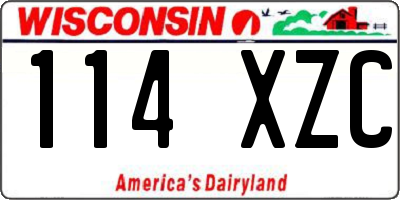 WISCONSIN

114 XZC

America's Dairyland